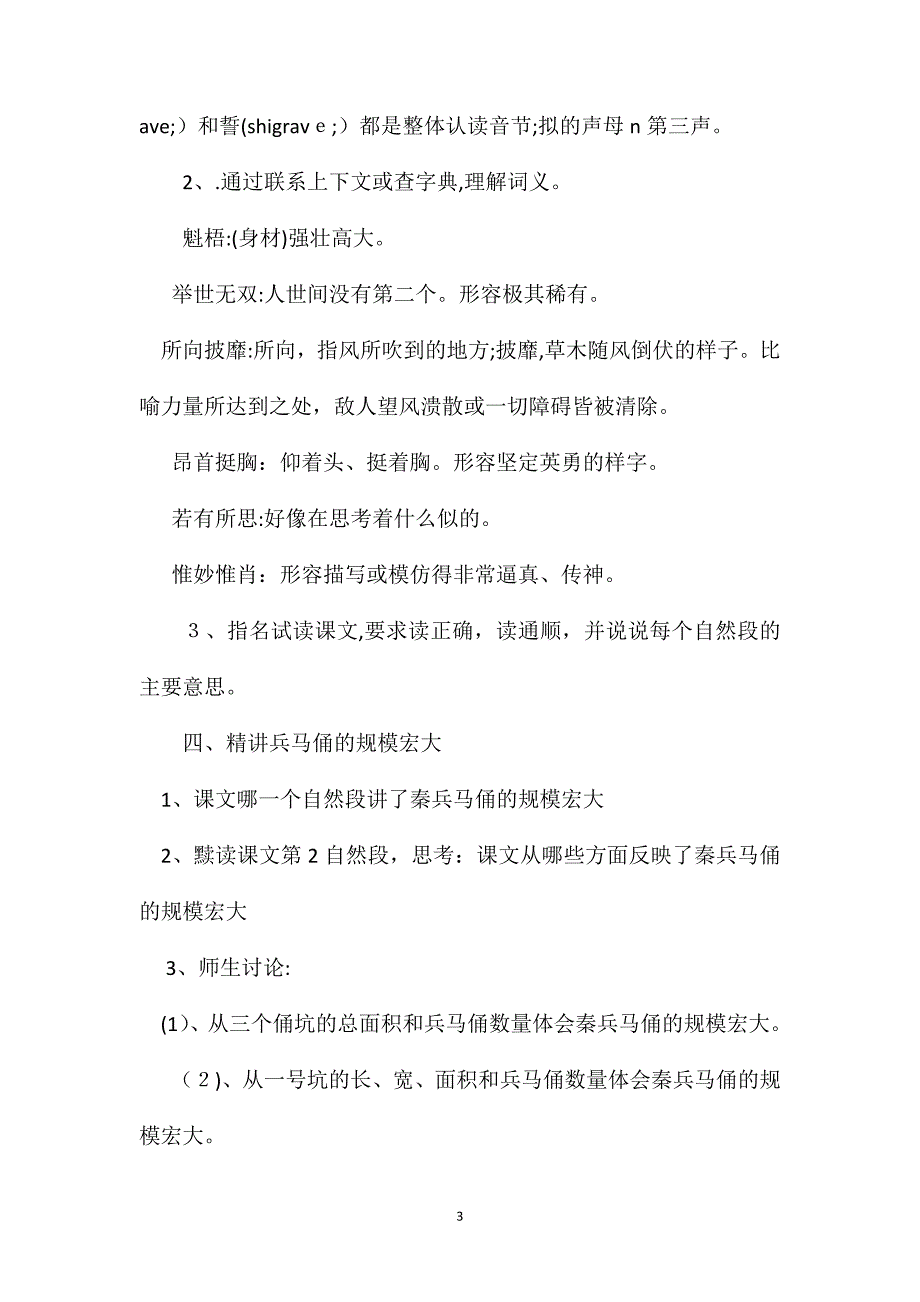 ave;）和誓(shigrav e ;）都是整体认读音节;拟的声母 n 第三声。

2、.通过联系上下文或查字典,理解词义。

魁梧:(身材)强壮高大。

举世无双:人世间没有第二个。形容极其稀有。

所向披靡:所向，指风所吹到的地方;披靡,草木随风倒伏的样子。比喻力量所达到之处，敌人望风溃散或一切障碍皆被清除。

昂首挺胸：仰着头、挺着胸。形容坚定英勇的样字。

若有所思:好像在思考着什么似的。

惟妙惟肖：形容描写或模仿得非常逼真、传神。

３、指名试读课文,要求读正确，读通顺，并说说每个自然段的主要意思。

四、精讲兵马俑的规模宏大

1、课文哪一个自然段讲了秦兵马俑的规模宏大

2、默读课文第 2 自然段，思考：课文从哪些方面反映了秦兵马俑的规模宏大

3、师生讨论:

(1)、从三个俑坑的总面积和兵马俑数量体会秦兵马俑的规模宏大。

（２)、从一号坑的长、宽、面积和兵马俑数量体会秦兵马俑的规模宏大。

3